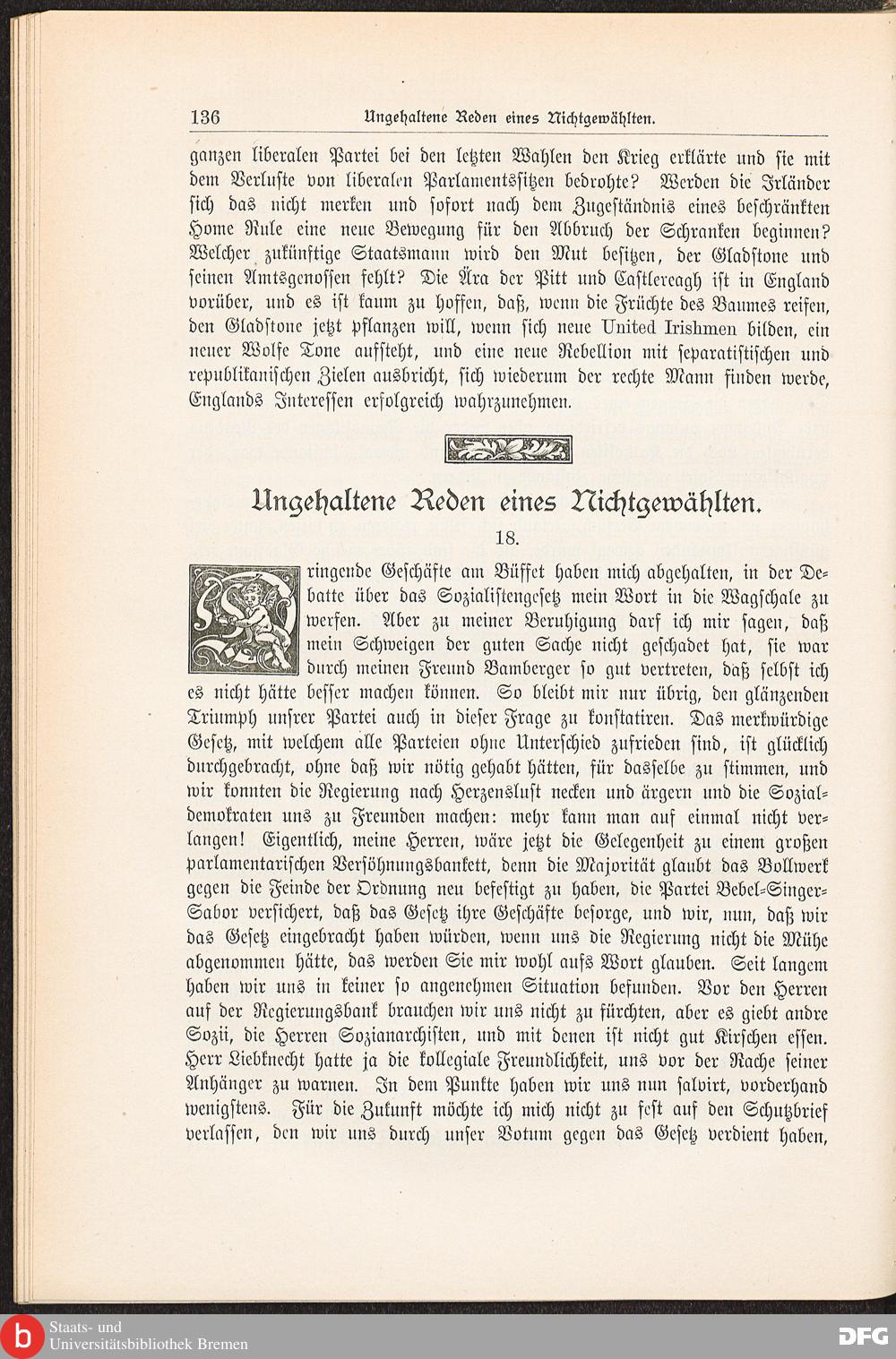 136 Ungehaltene Reden eines Nichtgewählten.

ganzen liberalen Partei bei den letzten Wahlen den Krieg erklärte und sie mit dem Verluste von liberalen Parlamentssitzen bedrohte? Werden die Irländer sich das nicht merken und sofort nach dem Zugeständnis eines beschränkten Home Rule eine neue Bewegung für den Abbruch der Schranken beginnen? Welcher zukünftige Staatsmann wird den Mut besitzen, der Gladstone und seinen Amtsgenossen fehlt? Die Ära der Pitt und Castlereagh ist in England vorüber, und es ist kaum zu hoffen, daß, wenn die Früchte des Baumes reifen, den Gladstone jetzt pflanzen will, wenn sich neue United Irishmen bilden, ein neuer Wolfe Tone aufsteht, und eine neue Rebellion mit separatistischen und republikanischen Zielen ausbricht, sich wiederum der rechte Mann finden werde, Englands Interessen erfolgreich wahrzunehmen.

Ungehaltene Reden eines Nichtgewählten.

18.

Dringende Geschäfte am Büffet haben mich abgehalten, in der Debatte über das Sozialistengesetz mein Wort in die Wagschale zu werfen. Aber zu meiner Beruhigung darf ich mir sagen, daß mein Schweigen der guten Sache nicht geschadet hat, sie war durch meinen Freund Bamberger so gut vertreten, daß selbst ich es nicht hätte besser machen können. So bleibt mir nur übrig, den glänzenden Triumph unsrer Partei auch in dieser Frage zu konstatiren. Das merkwürdige Gesetz, mit welchem alle Parteien ohne Unterschied zufrieden sind, ist glücklich durchgebracht, ohne daß wir nötig gehabt hätten, für dasselbe zu stimmen, und wir konnten die Regierung nach Herzenslust necken und ärgern und die Sozialdemokraten uns zu Freunden machen: mehr kann man auf einmal nicht verlangen! Eigentlich, meine Herren, wäre jetzt die Gelegenheit zu einem großen parlamentarischen Versöhnungsbankett, denn die Majorität glaubt das Bollwerk gegen die Feinde der Ordnung neu befestigt zu haben, die Partei Bebel-Singer-Sabor versichert, daß das Gesetz ihre Geschäfte besorge, und wir, nun, daß wir das Gesetz eingebracht haben würden, wenn uns die Regierung nicht die Mühe abgenommen hätte, das werden Sie mir wohl aufs Wort glauben. Seit langem haben wir uns in keiner so angenehmen Situation befunden. Vor den Herren auf der Regierungsbank brauchen wir uns nicht zu fürchten, aber es giebt andre Sozii, die Herren Sozianarchisten, und mit denen ist nicht gut Kirschen essen. Herr Liebknecht hatte ja die kollegiale Freundlichkeit, uns vor der Rache seiner Anhänger zu warnen. In dem Punkte haben wir uns nun salvirt, vorderhand wenigstens. Für die Zukunft möchte ich mich nicht zu fest auf den Schutzbrief verlassen, den wir uns durch unser Votum gegen das Gesetz verdient haben,

Staats- und Universitätsbibliothek Bremen

DFG